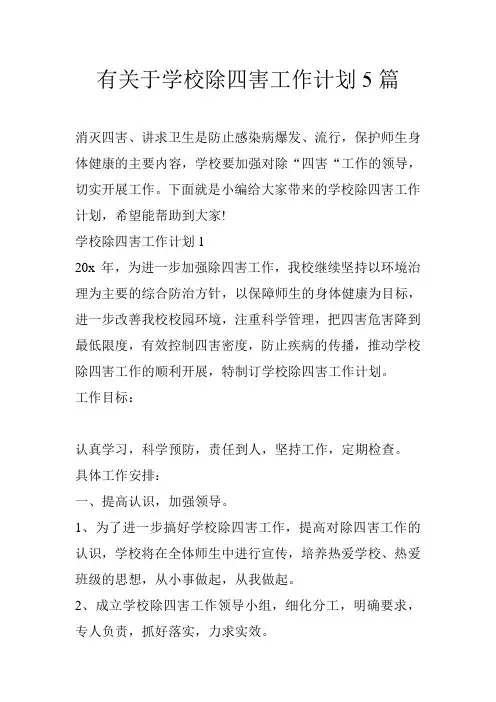 有关于学校除四害工作计划 5 篇

消灭四害、讲求卫生是防止感染病爆发、流行，保护师生身体健康的主要内容，学校要加强对除“四害“工作的领导，切实开展工作。下面就是小编给大家带来的学校除四害工作计划，希望能帮助到大家!

学校除四害工作计划 1

20x 年，为进一步加强除四害工作，我校继续坚持以环境治理为主要的综合防治方针，以保障师生的身体健康为目标，进一步改善我校校园环境，注重科学管理，把四害危害降到最低限度，有效控制四害密度，防止疾病的传播，推动学校除四害工作的顺利开展，特制订学校除四害工作计划。

工作目标：

认真学习，科学预防，责任到人，坚持工作，定期检查。

具体工作安排：

一、提高认识，加强领导。

1、为了进一步搞好学校除四害工作，提高对除四害工作的认识，学校将在全体师生中进行宣传，培养热爱学校、热爱班级的思想，从小事做起，从我做起。

2、成立学校除四害工作领导小组，细化分工，明确要求，专人负责，抓好落实，力求实效。